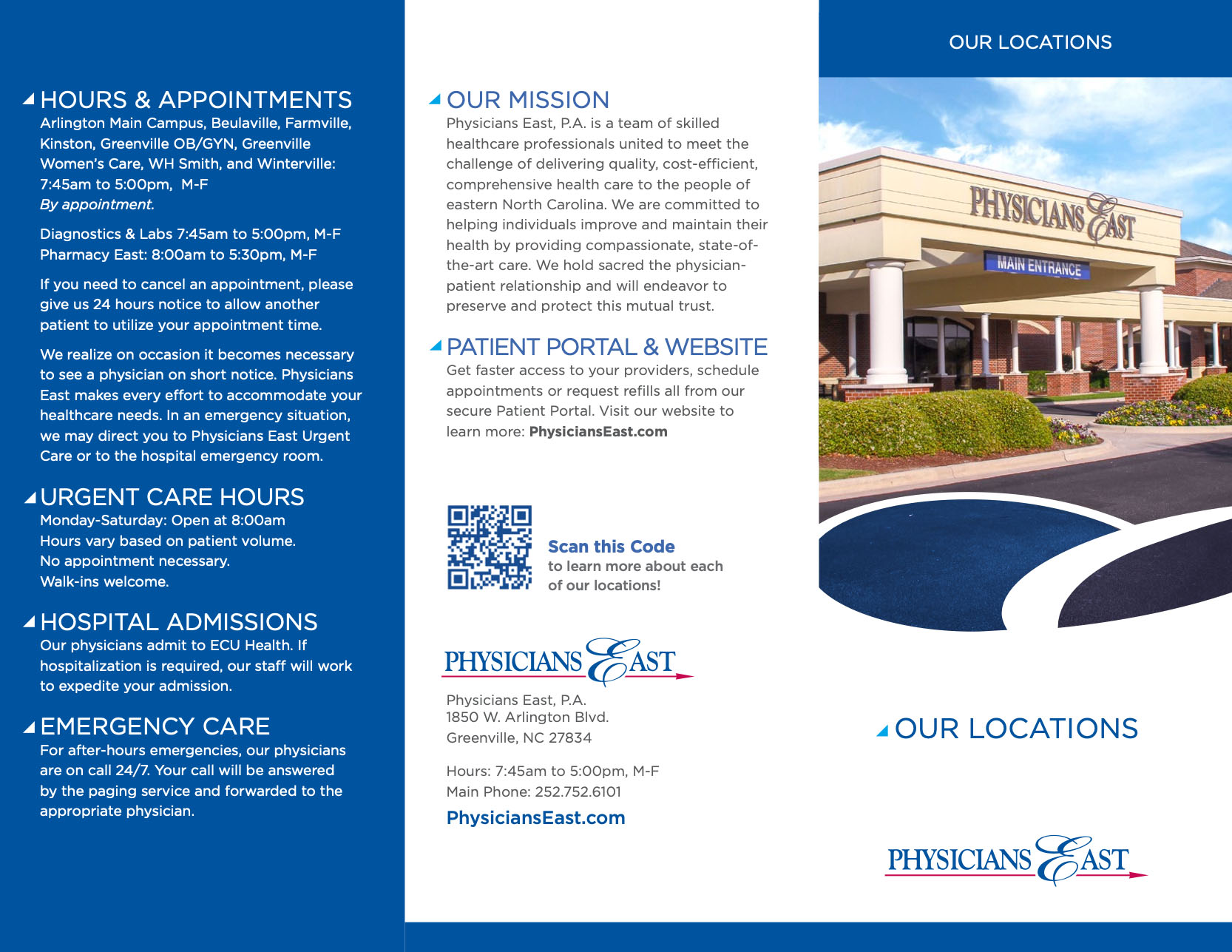 HOURS & APPOINTMENTS
Arlington Main Campus, Beulaville, Farmville, Kinston, Greenville OB/GYN, Greenville Women's Care, WH Smith, and Winterville: 7:45am to 5:00pm, M-F
By appointment.

Diagnostics & Labs 7:45am to 5:00pm, M-F
Pharmacy East: 8:00am to 5:30pm, M-F

If you need to cancel an appointment, please give us 24 hours notice to allow another patient to utilize your appointment time.

We realize on occasion it becomes necessary to see a physician on short notice. Physicians East makes every effort to accommodate your healthcare needs. In an emergency situation, we may direct you to Physicians East Urgent Care or to the hospital emergency room.

URGENT CARE HOURS
Monday-Saturday: Open at 8:00am
Hours vary based on patient volume.
No appointment necessary.
Walk-ins welcome.

HOSPITAL ADMISSIONS
Our physicians admit to ECU Health. If hospitalization is required, our staff will work to expedite your admission.

EMERGENCY CARE
For after-hours emergencies, our physicians are on call 24/7. Your call will be answered by the paging service and forwarded to the appropriate physician.

OUR MISSION
Physicians East, P.A. is a team of skilled healthcare professionals united to meet the challenge of delivering quality, cost-efficient, comprehensive health care to the people of eastern North Carolina. We are committed to helping individuals improve and maintain their health by providing compassionate, state-of-the-art care. We hold sacred the physician-patient relationship and will endeavor to preserve and protect this mutual trust.

PATIENT PORTAL & WEBSITE
Get faster access to your providers, schedule appointments or request refills all from our secure Patient Portal. Visit our website to learn more: PhysiciansEast.com

Scan this Code
to learn more about each of our locations!

PHYSICIANS EAST

Physicians East, P.A.
1850 W. Arlington Blvd.
Greenville, NC 27834

Hours: 7:45am to 5:00pm, M-F
Main Phone: 252.752.6101
PhysiciansEast.com

OUR LOCATIONS

PHYSICIANS EAST
MAIN ENTRANCE

OUR LOCATIONS

PHYSICIANS EAST